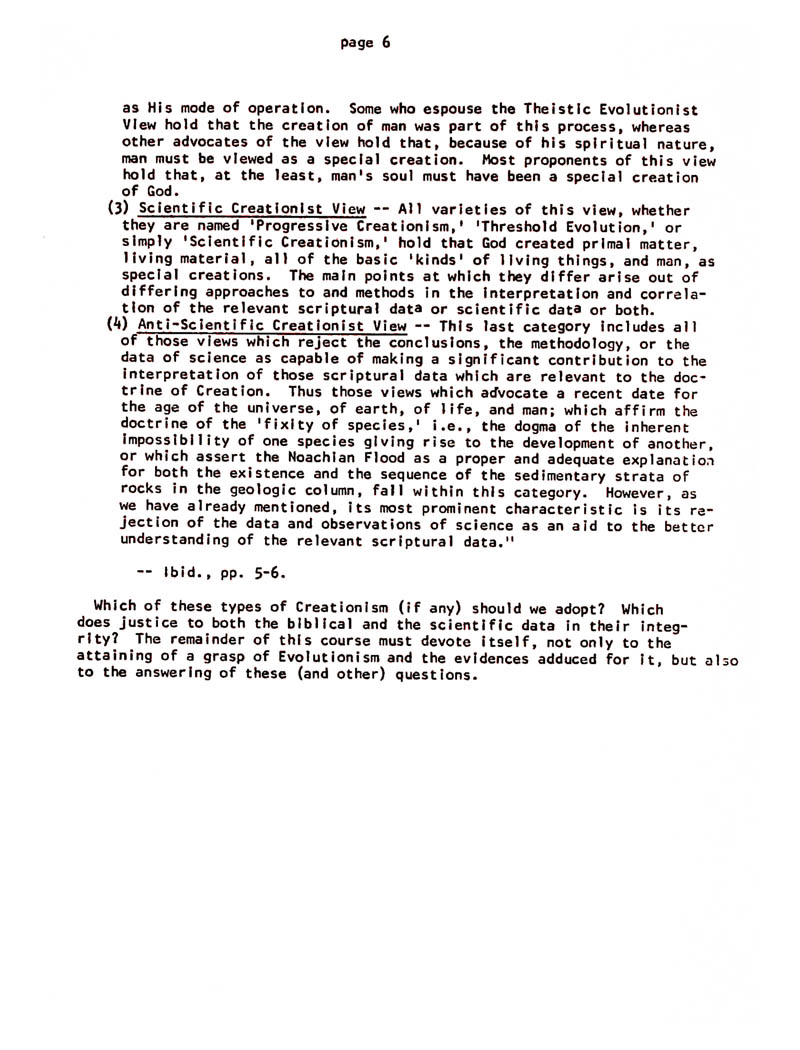 page 6

as His mode of operation. Some who espouse the Theistic Evolutionist View hold that the creation of man was part of this process, whereas other advocates of the view hold that, because of his spiritual nature, man must be viewed as a special creation. Most proponents of this view hold that, at the least, man's soul must have been a special creation of God.

(3) Scientific Creationist View -- All varieties of this view, whether they are named 'Progressive Creationism,' 'Threshold Evolution,' or simply 'Scientific Creationism,' hold that God created primal matter, living material, all of the basic 'kinds' of living things, and man, as special creations. The main points at which they differ arise out of differing approaches to and methods in the interpretation and correlation of the relevant scriptural data or scientific data or both.

(4) Anti-Scientific Creationist View -- This last category includes all of those views which reject the conclusions, the methodology, or the data of science as capable of making a significant contribution to the interpretation of those scriptural data which are relevant to the doctrine of Creation. Thus those views which advocate a recent date for the age of the universe, of earth, of life, and man; which affirm the doctrine of the 'fixity of species,' i.e., the dogma of the inherent impossibility of one species giving rise to the development of another, or which assert the Noachian Flood as a proper and adequate explanation for both the existence and the sequence of the sedimentary strata of rocks in the geologic column, fall within this category. However, as we have already mentioned, its most prominent characteristic is its rejection of the data and observations of science as an aid to the better understanding of the relevant scriptural data."

-- Ibid., pp. 5-6.

Which of these types of Creationism (if any) should we adopt? Which does justice to both the biblical and the scientific data in their integrity? The remainder of this course must devote itself, not only to the attaining of a grasp of Evolutionism and the evidences adduced for it, but also to the answering of these (and other) questions.